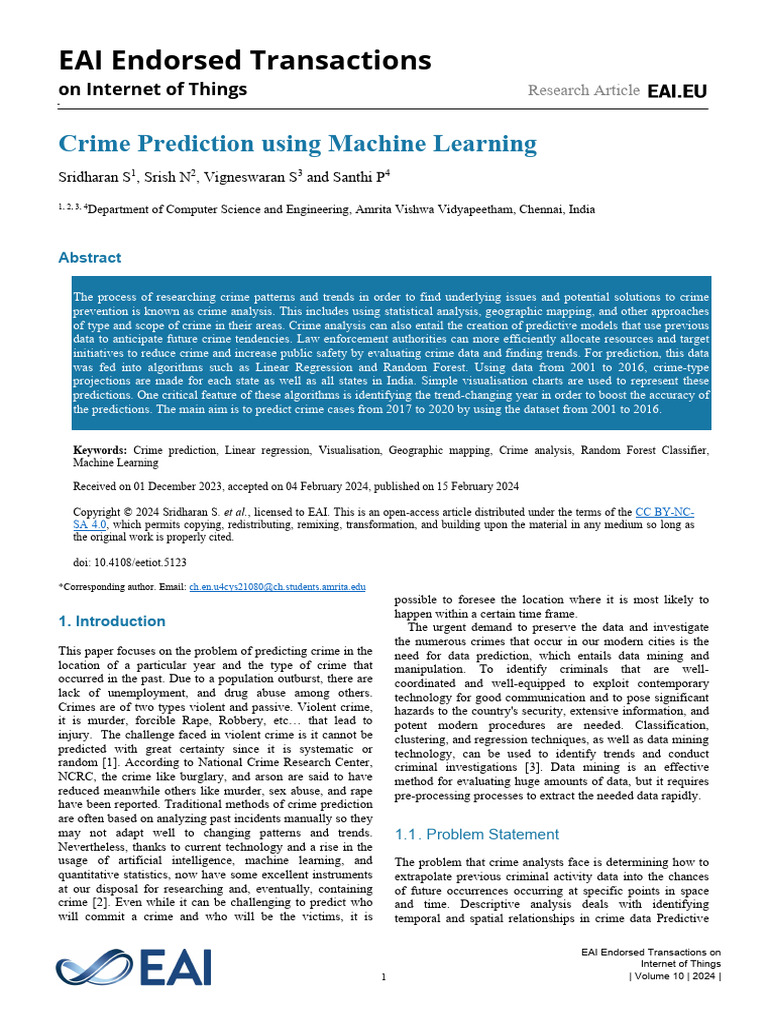 EAI Endorsed Transactions
on Internet of Things

Research Article EAI.EU

Crime Prediction using Machine Learning

Sridharan S$^1$, Srish N$^2$, Vigneswaran S$^3$ and Santhi P$^4$

$^{1, 2, 3, 4}$Department of Computer Science and Engineering, Amrita Vishwa Vidyapeetham, Chennai, India

Abstract

The process of researching crime patterns and trends in order to find underlying issues and potential solutions to crime prevention is known as crime analysis. This includes using statistical analysis, geographic mapping, and other approaches of type and scope of crime in their areas. Crime analysis can also entail the creation of predictive models that use previous data to anticipate future crime tendencies. Law enforcement authorities can more efficiently allocate resources and target initiatives to reduce crime and increase public safety by evaluating crime data and finding trends. For prediction, this data was fed into algorithms such as Linear Regression and Random Forest. Using data from 2001 to 2016, crime-type projections are made for each state as well as all states in India. Simple visualisation charts are used to represent these predictions. One critical feature of these algorithms is identifying the trend-changing year in order to boost the accuracy of the predictions. The main aim is to predict crime cases from 2017 to 2020 by using the dataset from 2001 to 2016.

Keywords: Crime prediction, Linear regression, Visualisation, Geographic mapping, Crime analysis, Random Forest Classifier, Machine Learning

Received on 01 December 2023, accepted on 04 February 2024, published on 15 February 2024

Copyright © 2024 Sridharan S. et al., licensed to EAI. This is an open-access article distributed under the terms of the CC BY-NC-SA 4.0, which permits copying, redistributing, remixing, transformation, and building upon the material in any medium so long as the original work is properly cited.

doi: 10.4108/eetiot.5123

*Corresponding author. Email: ch.en.u4cys21080@ch.students.amrita.edu

1. Introduction

This paper focuses on the problem of predicting crime in the location of a particular year and the type of crime that occurred in the past. Due to a population outburst, there are lack of unemployment, and drug abuse among others. Crimes are of two types violent and passive. Violent crime, it is murder, forcible Rape, Robbery, etc… that lead to injury. The challenge faced in violent crime is it cannot be predicted with great certainty since it is systematic or random [1]. According to National Crime Research Center, NCRC, the crime like burglary, and arson are said to have reduced meanwhile others like murder, sex abuse, and rape have been reported. Traditional methods of crime prediction are often based on analyzing past incidents manually so they may not adapt well to changing patterns and trends. Nevertheless, thanks to current technology and a rise in the usage of artificial intelligence, machine learning, and quantitative statistics, now have some excellent instruments at our disposal for researching and, eventually, containing crime [2]. Even while it can be challenging to predict who will commit a crime and who will be the victims, it is possible to foresee the location where it is most likely to happen within a certain time frame.

The urgent demand to preserve the data and investigate the numerous crimes that occur in our modern cities is the need for data prediction, which entails data mining and manipulation. To identify criminals that are well-coordinated and well-equipped to exploit contemporary technology for good communication and to pose significant hazards to the country's security, extensive information, and potent modern procedures are needed. Classification, clustering, and regression techniques, as well as data mining technology, can be used to identify trends and conduct criminal investigations [3]. Data mining is an effective method for evaluating huge amounts of data, but it requires pre-processing processes to extract the needed data rapidly.

1.1. Problem Statement

The problem that crime analysts face is determining how to extrapolate previous criminal activity data into the chances of future occurrences occurring at specific points in space and time. Descriptive analysis deals with identifying temporal and spatial relationships in crime data Predictive

EAI

1

EAI Endorsed Transactions on Internet of Things | Volume 10 | 2024 |